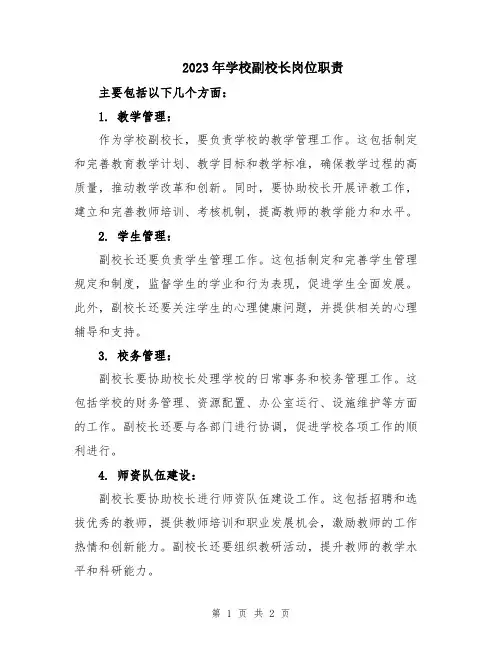 2023年学校副校长岗位职责

主要包括以下几个方面：

1. 教学管理：

作为学校副校长，要负责学校的教学管理工作。这包括制定和完善教育教学计划、教学目标和教学标准，确保教学过程的高质量，推动教学改革和创新。同时，要协助校长开展评教工作，建立和完善教师培训、考核机制，提高教师的教学能力和水平。

2. 学生管理：

副校长还要负责学生管理工作。这包括制定和完善学生管理规定和制度，监督学生的学业和行为表现，促进学生全面发展。此外，副校长还要关注学生的心理健康问题，并提供相关的心理辅导和支持。

3. 校务管理：

副校长要协助校长处理学校的日常事务和校务管理工作。这包括学校的财务管理、资源配置、办公室运行、设施维护等方面的工作。副校长还要与各部门进行协调，促进学校各项工作的顺利进行。

4. 师资队伍建设：

副校长要协助校长进行师资队伍建设工作。这包括招聘和选拔优秀的教师，提供教师培训和职业发展机会，激励教师的工作热情和创新能力。副校长还要组织教研活动，提升教师的教学水平和科研能力。

第 1 页 共 2 页